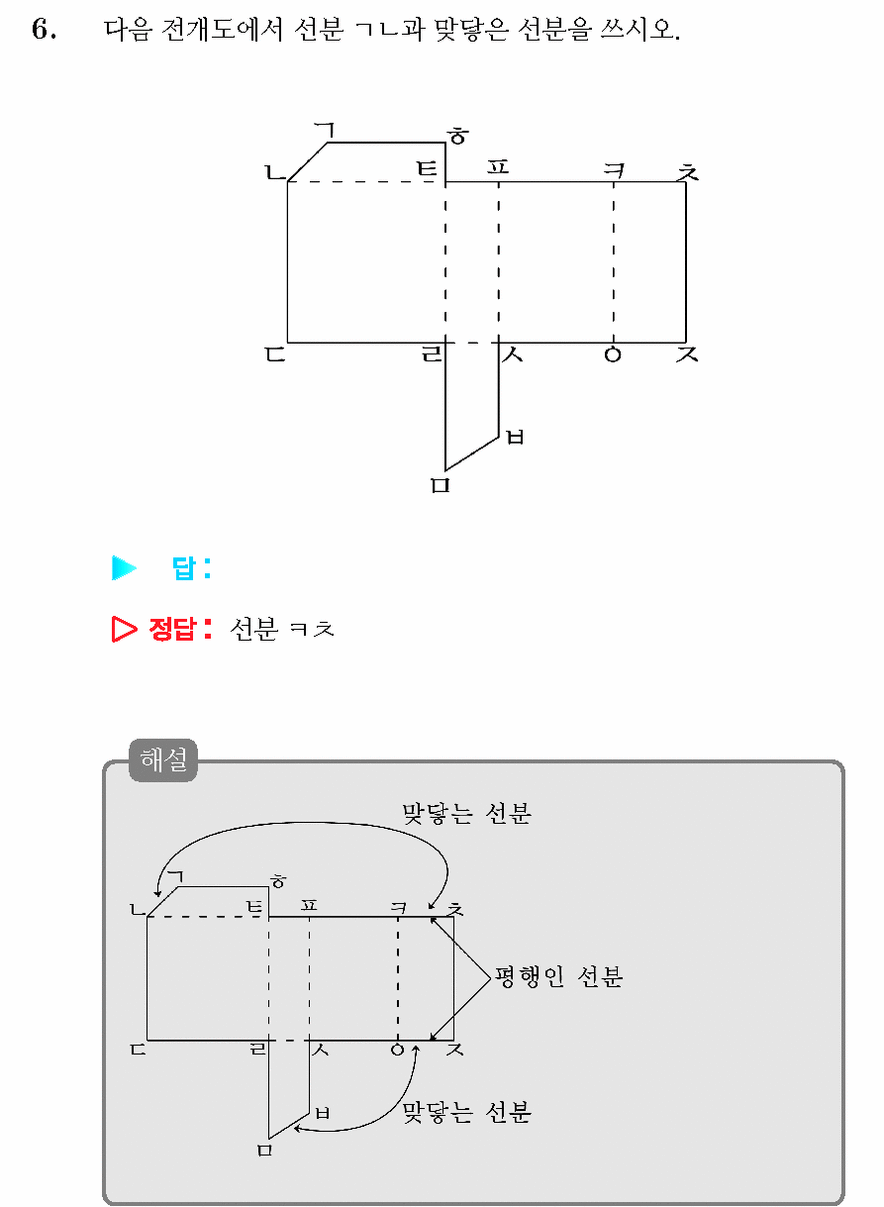 6. 다음 전개도에서 선분 ㄱㄴ과 맞닿은 선분을 쓰시오.

ㄱ ㅎ
ㄴ ㅌ ㅍ ㅋ ㅊ
ㄷ ㄹ ㅅ ㅇ ㅈ
ㅂ
ㅁ

▶ 답:

▷ 정답: 선분 ㅋㅊ

해설

맞닿는 선분

ㄱ ㅎ
ㄴ ㅌ ㅍ ㅋ ㅊ

평행인 선분

ㄷ ㄹ ㅅ ㅇ ㅈ
ㅂ
ㅁ

맞닿는 선분